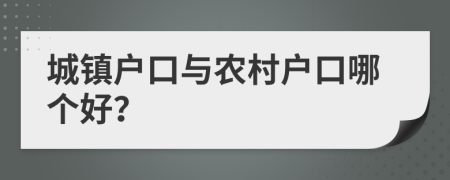 城镇户口与农村户口哪个好?